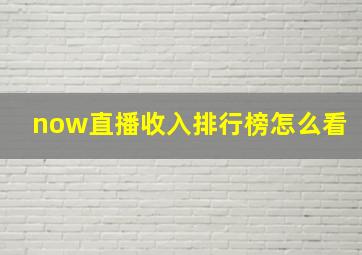 now直播收入排行榜怎么看